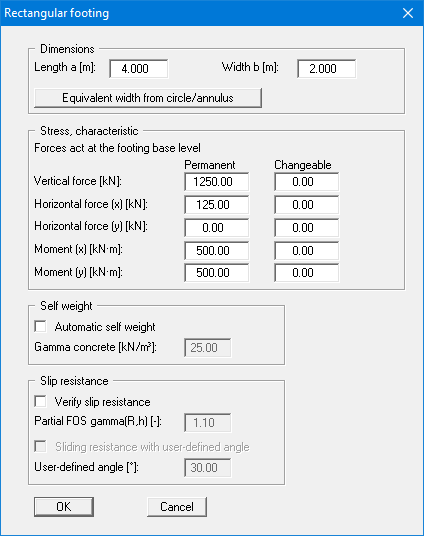 Rectangular footing

Dimensions
Length a [m]: 4.000
Width b [m]: 2.000
Equivalent width from circle/annulus

Stress, characteristic
Forces act at the footing base level

| | Permanent | Changeable |
|---|---|---|
| Vertical force [kN]: | 1250.00 | 0.00 |
| Horizontal force (x) [kN]: | 125.00 | 0.00 |
| Horizontal force (y) [kN]: | 0.00 | 0.00 |
| Moment (x) [kN·m]: | 500.00 | 0.00 |
| Moment (y) [kN·m]: | 500.00 | 0.00 |

Self weight
Automatic self weight
Gamma concrete [kN/m³]: 25.00

Slip resistance
Verify slip resistance
Partial FOS gamma(R,h) [-]: 1.10
Sliding resistance with user-defined angle
User-defined angle [°]: 30.00

OK
Cancel